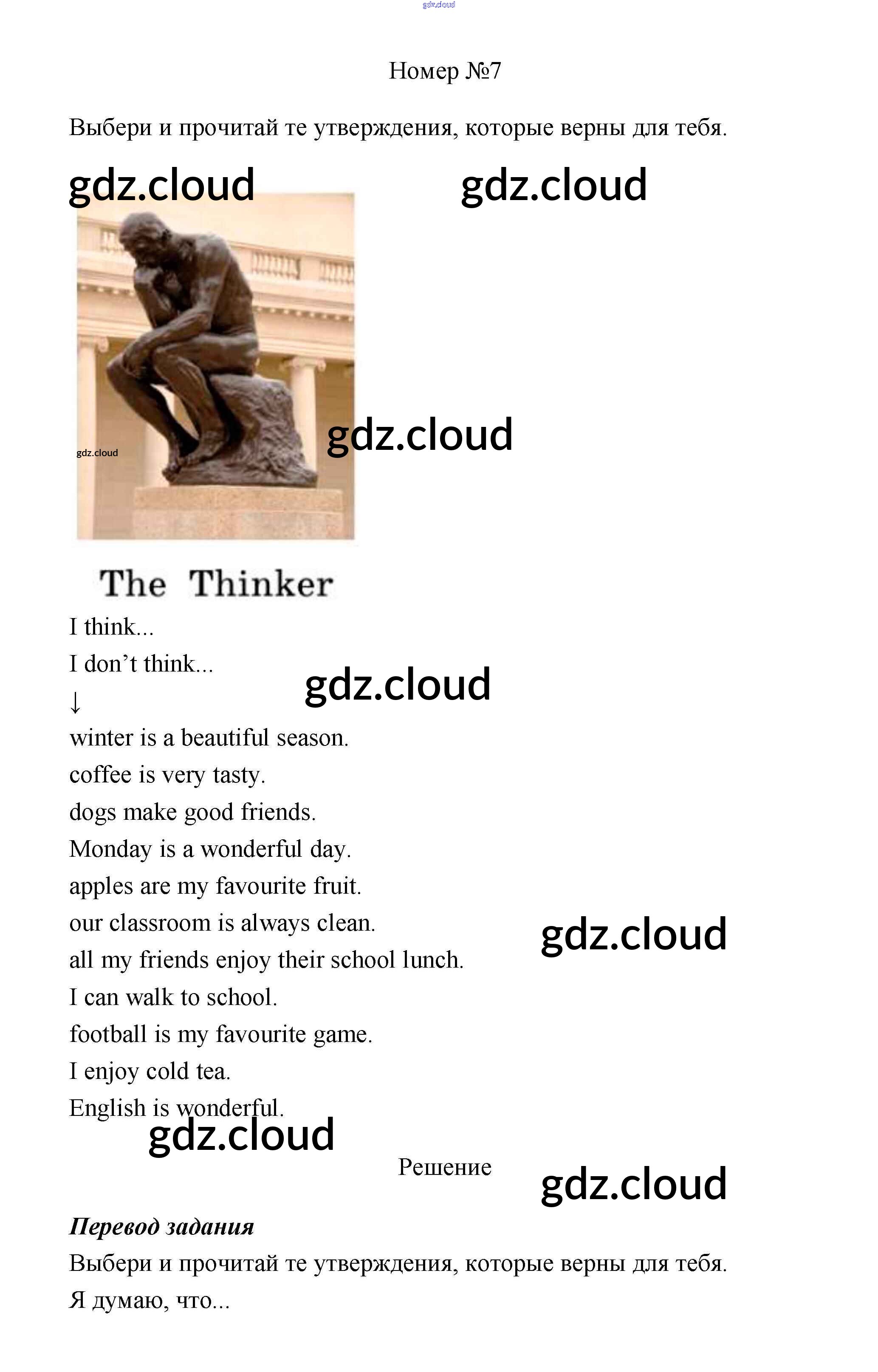 Номер №7

Выбери и прочитай те утверждения, которые верны для тебя.

The Thinker

I think...

I don't think...

↓

winter is a beautiful season.

coffee is very tasty.

dogs make good friends.

Monday is a wonderful day.

apples are my favourite fruit.

our classroom is always clean.

all my friends enjoy their school lunch.

I can walk to school.

football is my favourite game.

I enjoy cold tea.

English is wonderful.

Решение

Перевод задания

Выбери и прочитай те утверждения, которые верны для тебя.

Я думаю, что...

gdz.cloud